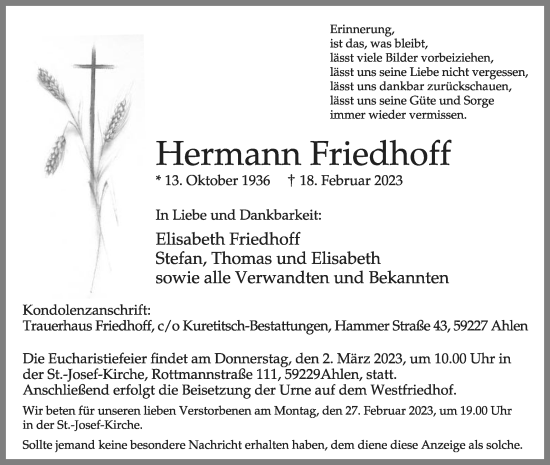 Erinnerung,
ist das, was bleibt,
lässt viele Bilder vorbeiziehen,
lässt uns seine Liebe nicht vergessen,
lässt uns dankbar zurückschauen,
lässt uns seine Güte und Sorge
immer wieder vermissen.

Hermann Friedhoff

* 13. Oktober 1936 † 18. Februar 2023

In Liebe und Dankbarkeit:

Elisabeth Friedhoff
Stefan, Thomas und Elisabeth
sowie alle Verwandten und Bekannten

Kondolenzanschrift:
Trauerhaus Friedhoff, c/o Kuretitsch-Bestattungen, Hammer Straße 43, 59227 Ahlen

Die Eucharistiefeier findet am Donnerstag, den 2. März 2023, um 10.00 Uhr in der St.-Josef-Kirche, Rottmannstraße 111, 59229Ahlen, statt.
Anschließend erfolgt die Beisetzung der Urne auf dem Westfriedhof.

Wir beten für unseren lieben Verstorbenen am Montag, den 27. Februar 2023, um 19.00 Uhr in der St.-Josef-Kirche.

Sollte jemand keine besondere Nachricht erhalten haben, dem diene diese Anzeige als solche.